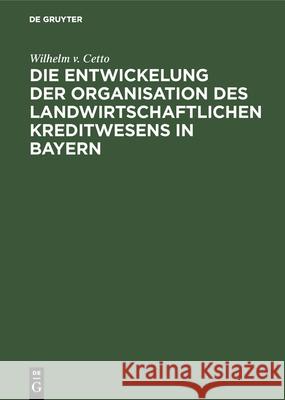 DE GRUYTER

Wilhelm v. Cetto

DIE ENTWICKELUNG DER ORGANISATION DES LANDWIRTSCHAFTLICHEN KREDITWESENS IN BAYERN

DE G

Kraina Książek